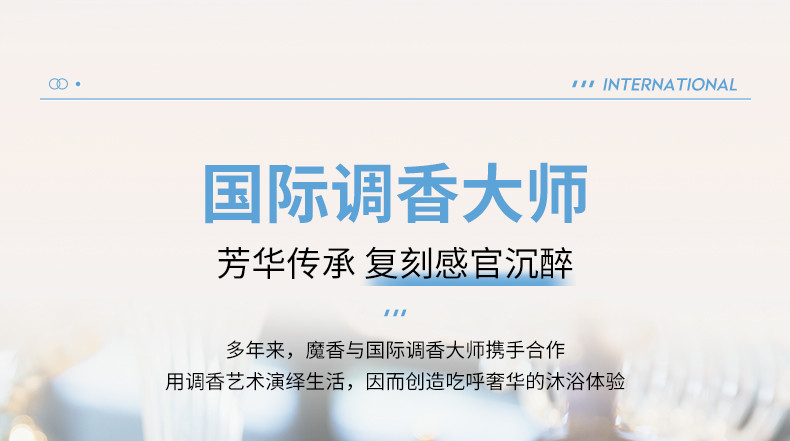 INTERNATIONAL

国际调香大师

芳华传承 复刻感官沉醉

多年来，魔香与国际调香大师携手合作
用调香艺术演绎生活，因而创造吃呼奢华的沐浴体验